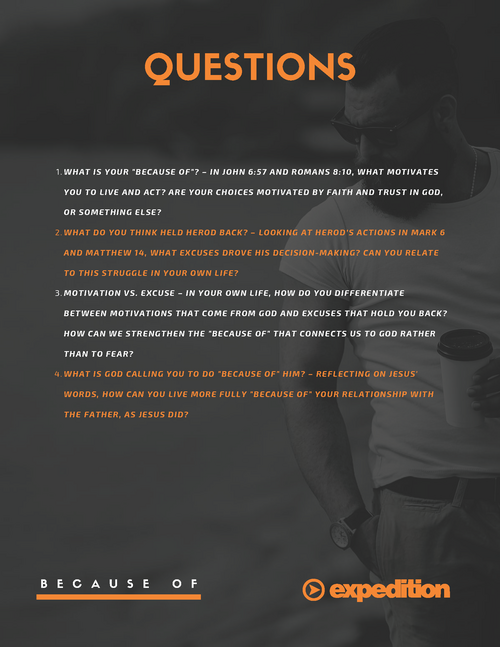 QUESTIONS

1. WHAT IS YOUR "BECAUSE OF"? – IN JOHN 6:57 AND ROMANS 8:10, WHAT MOTIVATES YOU TO LIVE AND ACT? ARE YOUR CHOICES MOTIVATED BY FAITH AND TRUST IN GOD, OR SOMETHING ELSE?

2. WHAT DO YOU THINK HELD HEROD BACK? – LOOKING AT HEROD'S ACTIONS IN MARK 6 AND MATTHEW 14, WHAT EXCUSES DROVE HIS DECISION-MAKING? CAN YOU RELATE TO THIS STRUGGLE IN YOUR OWN LIFE?

3. MOTIVATION VS. EXCUSE – IN YOUR OWN LIFE, HOW DO YOU DIFFERENTIATE BETWEEN MOTIVATIONS THAT COME FROM GOD AND EXCUSES THAT HOLD YOU BACK? HOW CAN WE STRENGTHEN THE "BECAUSE OF" THAT CONNECTS US TO GOD RATHER THAN TO FEAR?

4. WHAT IS GOD CALLING YOU TO DO "BECAUSE OF" HIM? – REFLECTING ON JESUS' WORDS, HOW CAN YOU LIVE MORE FULLY "BECAUSE OF" YOUR RELATIONSHIP WITH THE FATHER, AS JESUS DID?

BECAUSE OF

expedition